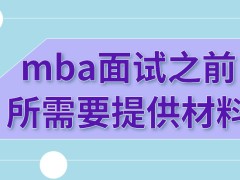 mba面试之前
所需要提供材料